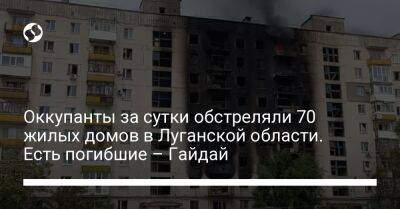 Оккупанты за сутки обстреляли 70 жилых домов в Луганской области. Есть погибшие – Гайдай